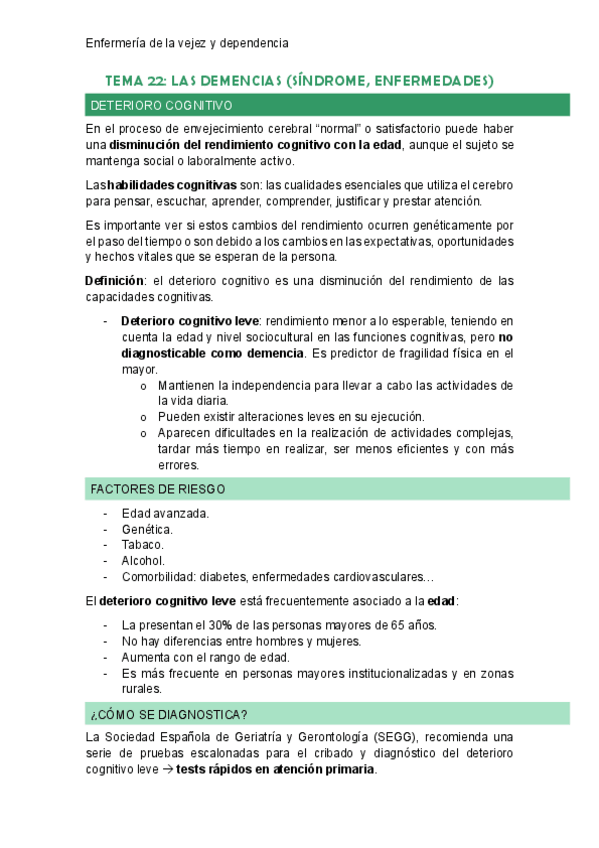 Enfermería de la vejez y dependencia

TEMA 22: LAS DEMENCIAS (SÍNDROME, ENFERMEDADES)

DETERIORO COGNITIVO

En el proceso de envejecimiento cerebral "normal" o satisfactorio puede haber una disminución del rendimiento cognitivo con la edad, aunque el sujeto se mantenga social o laboralmente activo.

Las habilidades cognitivas son: las cualidades esenciales que utiliza el cerebro para pensar, escuchar, aprender, comprender, justificar y prestar atención.

Es importante ver si estos cambios del rendimiento ocurren genéticamente por el paso del tiempo o son debido a los cambios en las expectativas, oportunidades y hechos vitales que se esperan de la persona.

Definición: el deterioro cognitivo es una disminución del rendimiento de las capacidades cognitivas.

- Deterioro cognitivo leve: rendimiento menor a lo esperable, teniendo en cuenta la edad y nivel sociocultural en las funciones cognitivas, pero no diagnosticable como demencia. Es predictor de fragilidad física en el mayor.
  o Mantienen la independencia para llevar a cabo las actividades de la vida diaria.
  o Pueden existir alteraciones leves en su ejecución.
  o Aparecen dificultades en la realización de actividades complejas, tardar más tiempo en realizar, ser menos eficientes y con más errores.

FACTORES DE RIESGO

- Edad avanzada.
- Genética.
- Tabaco.
- Alcohol.
- Comorbilidad: diabetes, enfermedades cardiovasculares…

El deterioro cognitivo leve está frecuentemente asociado a la edad:

- La presentan el 30% de las personas mayores de 65 años.
- No hay diferencias entre hombres y mujeres.
- Aumenta con el rango de edad.
- Es más frecuente en personas mayores institucionalizadas y en zonas rurales.

¿CÓMO SE DIAGNOSTICA?

La Sociedad Española de Geriatría y Gerontología (SEGG), recomienda una serie de pruebas escalonadas para el cribado y diagnóstico del deterioro cognitivo leve → tests rápidos en atención primaria.